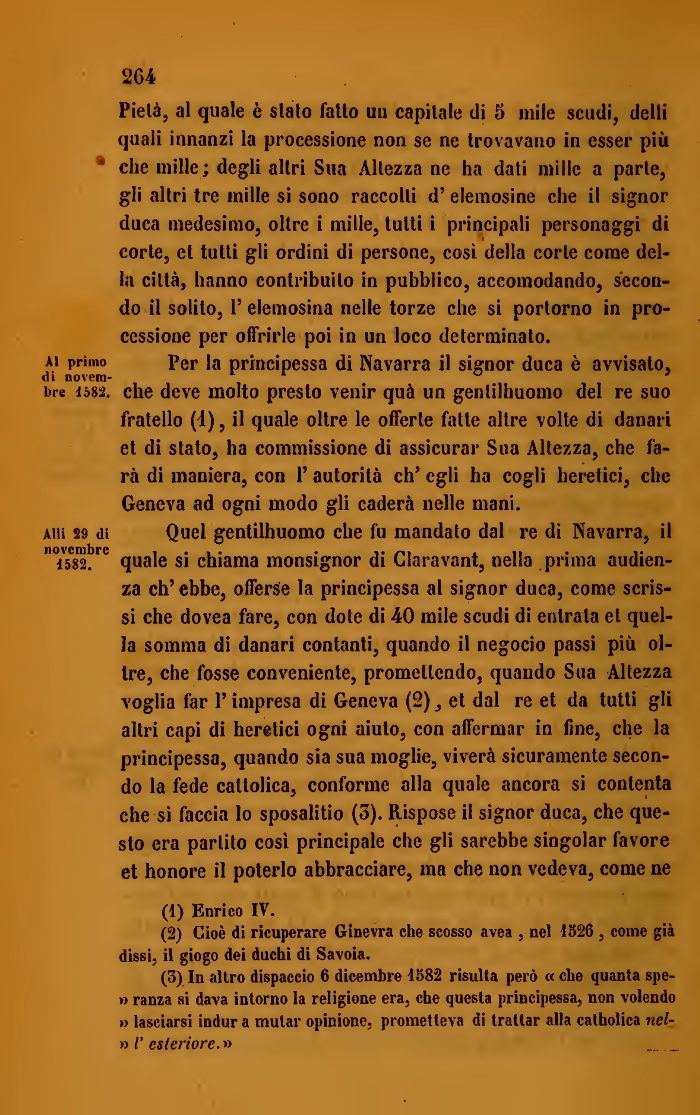 264

Pietà, al quale è stato fatto un capitale di 5 mile scudi, delli quali innanzi la processione non se ne trovavano in esser più che mille; degli altri Sua Altezza ne ha dati mille a parte, gli altri tre mille si sono raccolti d' elemosine che il signor duca medesimo, oltre i mille, tutti i principali personaggi di corte, et tutti gli ordini di persone, così della corte come della città, hanno contribuito in pubblico, accomodando, secondo il solito, l' elemosina nelle torze che si portorno in processione per offrirle poi in un loco determinato.

Al primo di novembre 1582.

Per la principessa di Navarra il signor duca è avvisato, che deve molto presto venir quà un gentilhuomo del re suo fratello (1), il quale oltre le offerte fatte altre volte di danari et di stato, ha commissione di assicurar Sua Altezza, che farà di maniera, con l' autorità ch' egli ha cogli heretici, che Geneva ad ogni modo gli caderà nelle mani.

Alli 29 di novembre 1582.

Quel gentilhuomo che fu mandato dal re di Navarra, il quale si chiama monsignor di Claravant, nella prima audienza ch' ebbe, offerse la principessa al signor duca, come scrissi che dovea fare, con dote di 40 mile scudi di entrata et quella somma di danari contanti, quando il negocio passi più oltre, che fosse conveniente, promettendo, quando Sua Altezza voglia far l' impresa di Geneva (2), et dal re et da tutti gli altri capi di heretici ogni aiuto, con affermar in fine, che la principessa, quando sia sua moglie, viverà sicuramente secondo la fede cattolica, conforme alla quale ancora si contenta che si faccia lo sposalitio (3). Rispose il signor duca, che questo era partito così principale che gli sarebbe singolar favore et honore il poterlo abbracciare, ma che non vedeva, come ne

(1) Enrico IV.
(2) Cioè di ricuperare Ginevra che scosso avea, nel 1526, come già dissi, il giogo dei duchi di Savoia.
(3) In altro dispaccio 6 dicembre 1582 risulta però « che quanta speranza si dava intorno la religione era, che questa principessa, non volendo lasciarsi indur a mutar opinione, prometteva di trattar alla catholica nell' esteriore. »